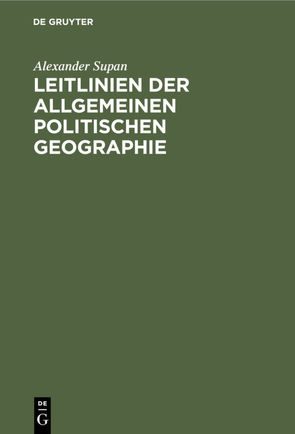 DE GRUYTER

Alexander Supan

LEITLINIEN DER ALLGEMEINEN POLITISCHEN GEOGRAPHIE

DE
G